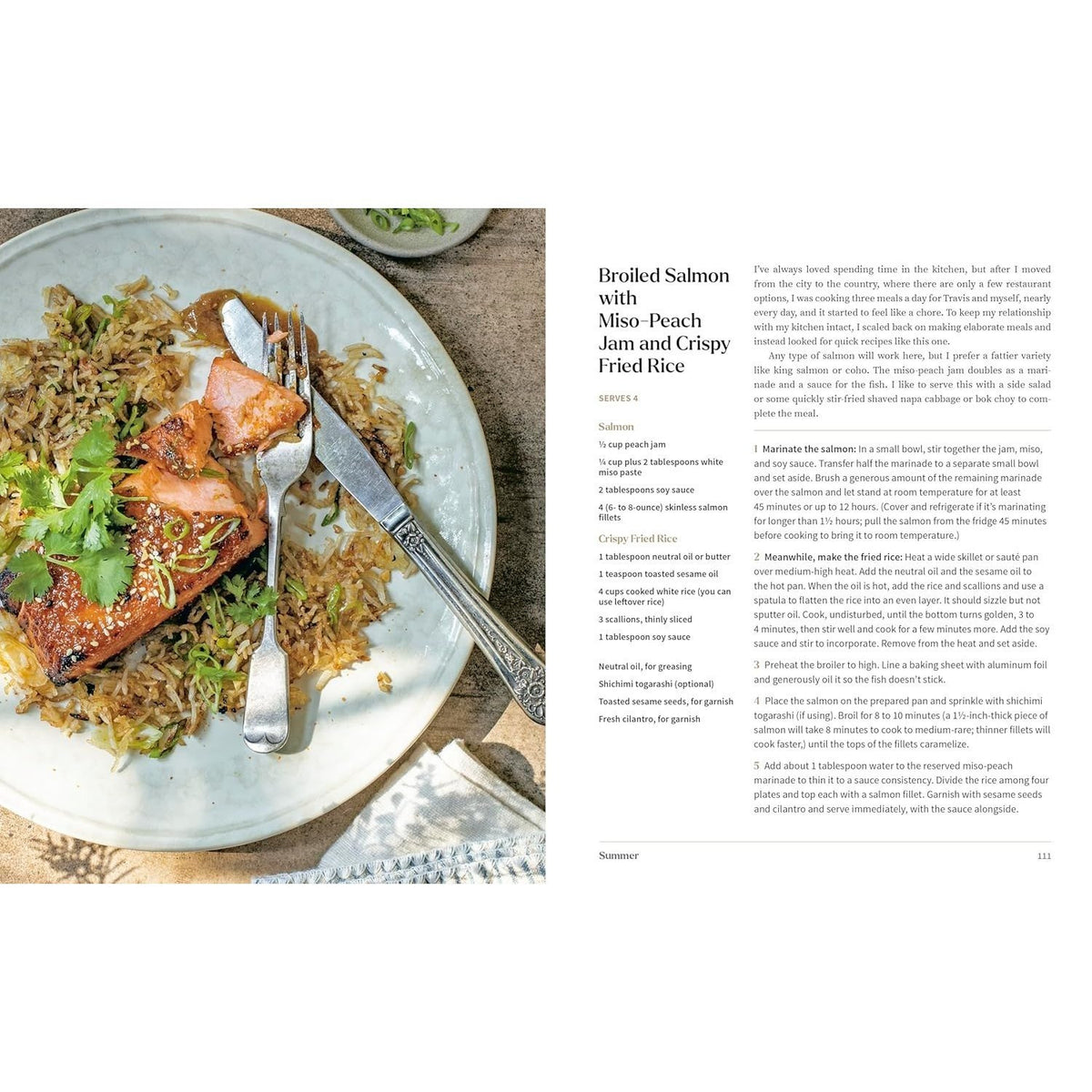 Broiled Salmon with Miso-Peach Jam and Crispy Fried Rice

SERVES 4

Salmon

½ cup peach jam

¼ cup plus 2 tablespoons white miso paste

2 tablespoons soy sauce

4 (6- to 8-ounce) skinless salmon fillets

Crispy Fried Rice

1 tablespoon neutral oil or butter

1 teaspoon toasted sesame oil

4 cups cooked white rice (you can use leftover rice)

3 scallions, thinly sliced

1 tablespoon soy sauce

Neutral oil, for greasing

Shichimi togarashi (optional)

Toasted sesame seeds, for garnish

Fresh cilantro, for garnish

I've always loved spending time in the kitchen, but after I moved from the city to the country, where there are only a few restaurant options, I was cooking three meals a day for Travis and myself, nearly every day, and it started to feel like a chore. To keep my relationship with my kitchen intact, I scaled back on making elaborate meals and instead looked for quick recipes like this one.

Any type of salmon will work here, but I prefer a fattier variety like king salmon or coho. The miso-peach jam doubles as a marinade and a sauce for the fish. I like to serve this with a side salad or some quickly stir-fried shaved napa cabbage or bok choy to complete the meal.

1 Marinate the salmon: In a small bowl, stir together the jam, miso, and soy sauce. Transfer half the marinade to a separate small bowl and set aside. Brush a generous amount of the remaining marinade over the salmon and let stand at room temperature for at least 45 minutes or up to 12 hours. (Cover and refrigerate if it's marinating for longer than 1½ hours; pull the salmon from the fridge 45 minutes before cooking to bring it to room temperature.)

2 Meanwhile, make the fried rice: Heat a wide skillet or sauté pan over medium-high heat. Add the neutral oil and the sesame oil to the hot pan. When the oil is hot, add the rice and scallions and use a spatula to flatten the rice into an even layer. It should sizzle but not sputter oil. Cook, undisturbed, until the bottom turns golden, 3 to 4 minutes, then stir well and cook for a few minutes more. Add the soy sauce and stir to incorporate. Remove from the heat and set aside.

3 Preheat the broiler to high. Line a baking sheet with aluminum foil and generously oil it so the fish doesn't stick.

4 Place the salmon on the prepared pan and sprinkle with shichimi togarashi (if using). Broil for 8 to 10 minutes (a 1½-inch-thick piece of salmon will take 8 minutes to cook to medium-rare; thinner fillets will cook faster,) until the tops of the fillets caramelize.

5 Add about 1 tablespoon water to the reserved miso-peach marinade to thin it to a sauce consistency. Divide the rice among four plates and top each with a salmon fillet. Garnish with sesame seeds and cilantro and serve immediately, with the sauce alongside.

Summer 111